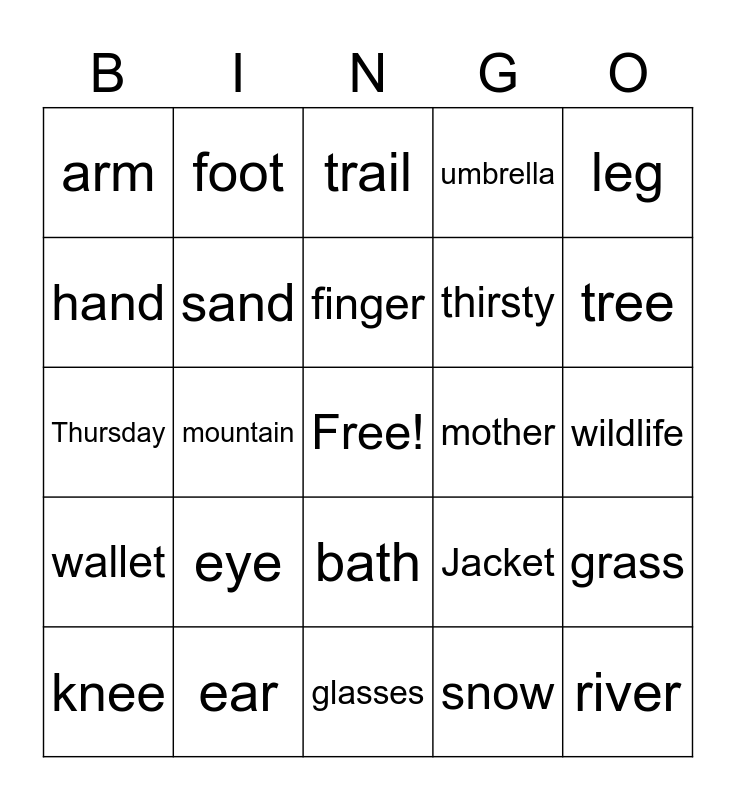 | B | I | N | G | O |
|---|---|---|---|---|
| arm | foot | trail | umbrella | leg |
| hand | sand | finger | thirsty | tree |
| Thursday | mountain | Free! | mother | wildlife |
| wallet | eye | bath | Jacket | grass |
| knee | ear | glasses | snow | river |